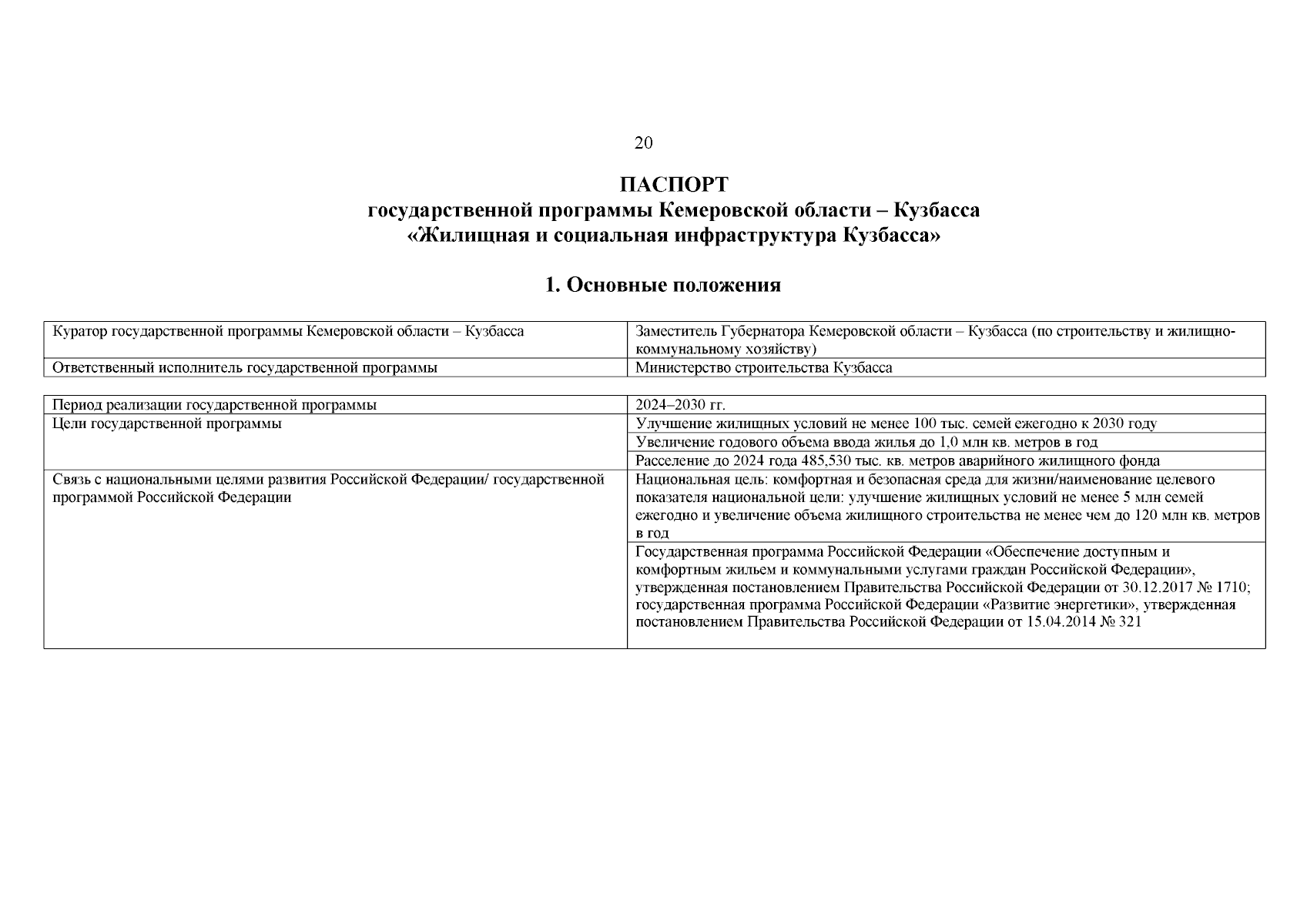 20

ПАСПОРТ
государственной программы Кемеровской области – Кузбасса
«Жилищная и социальная инфраструктура Кузбасса»

1. Основные положения

| Куратор государственной программы Кемеровской области – Кузбасса | Заместитель Губернатора Кемеровской области – Кузбасса (по строительству и жилищно-коммунальному хозяйству) |
|---|---|
| Ответственный исполнитель государственной программы | Министерство строительства Кузбасса |

| Период реализации государственной программы | 2024–2030 гг. |
|---|---|
| Цели государственной программы | Улучшение жилищных условий не менее 100 тыс. семей ежегодно к 2030 году |
| | Увеличение годового объема ввода жилья до 1,0 млн кв. метров в год |
| | Расселение до 2024 года 485,530 тыс. кв. метров аварийного жилищного фонда |
| Связь с национальными целями развития Российской Федерации/ государственной программой Российской Федерации | Национальная цель: комфортная и безопасная среда для жизни/наименование целевого показателя национальной цели: улучшение жилищных условий не менее 5 млн семей ежегодно и увеличение объема жилищного строительства не менее чем до 120 млн кв. метров в год |
| | Государственная программа Российской Федерации «Обеспечение доступным и комфортным жильем и коммунальными услугами граждан Российской Федерации», утвержденная постановлением Правительства Российской Федерации от 30.12.2017 № 1710; государственная программа Российской Федерации «Развитие энергетики», утвержденная постановлением Правительства Российской Федерации от 15.04.2014 № 321 |